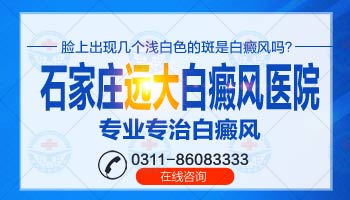 脸上出现几个浅白色的斑是白癜风吗?

石家庄远大白癜风医院

专业专治白癜风

0311-86083333

在线咨询